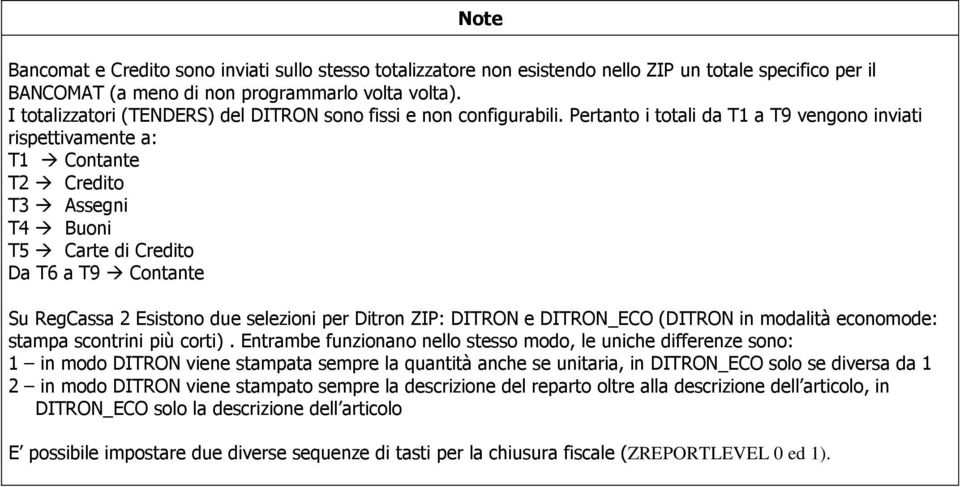 Note

Bancomat e Credito sono inviati sullo stesso totalizzatore non esistendo nello ZIP un totale specifico per il BANCOMAT (a meno di non programmarlo volta volta).
I totalizzatori (TENDERS) del DITRON sono fissi e non configurabili. Pertanto i totali da T1 a T9 vengono inviati rispettivamente a:
T1 → Contante
T2 → Credito
T3 → Assegni
T4 → Buoni
T5 → Carte di Credito
Da T6 a T9 → Contante

Su RegCassa 2 Esistono due selezioni per Ditron ZIP: DITRON e DITRON_ECO (DITRON in modalità economode: stampa scontrini più corti) . Entrambe funzionano nello stesso modo, le uniche differenze sono:
1 – in modo DITRON viene stampata sempre la quantità anche se unitaria, in DITRON_ECO solo se diversa da 1
2 – in modo DITRON viene stampato sempre la descrizione del reparto oltre alla descrizione dell'articolo, in DITRON_ECO solo la descrizione dell'articolo

E' possibile impostare due diverse sequenze di tasti per la chiusura fiscale (ZREPORTLEVEL 0 ed 1).